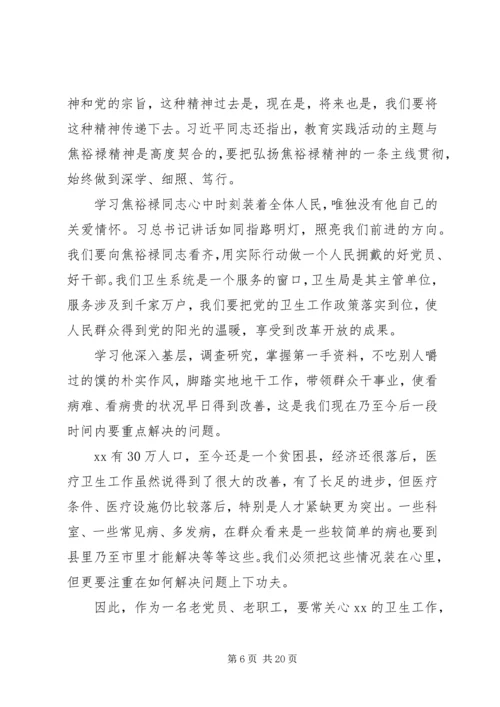 神和党的宗旨，这种精神过去是，现在是，将来也是，我们要将这种精神传递下去。习近平同志还指出，教育实践活动的主题与焦裕禄精神是高度契合的，要把弘扬焦裕禄精神的一条主线贯彻，始终做到深学、细照、笃行。

学习焦裕禄同志心中时刻装着全体人民，唯独没有他自己的关爱情怀。习总书记讲话如同指路明灯，照亮我们前进的方向。我们要向焦裕禄同志看齐，用实际行动做一个人民拥戴的好党员、好干部。我们卫生系统是一个服务的窗口，卫生局是其主管单位，服务涉及到千家万户，我们要把党的卫生工作政策落实到位，使人民群众得到党的阳光的温暖，享受到改革开放的成果。

学习他深入基层，调查研究，掌握第一手资料，不吃别人嚼过的馍的朴实作风，脚踏实地地干工作，带领群众干事业，使看病难、看病贵的状况早日得到改善，这是我们现在乃至今后一段时间内要重点解决的问题。

xx 有 30 万人口，至今还是一个贫困县，经济还很落后，医疗卫生工作虽然说得到了很大的改善，有了长足的进步，但医疗条件、医疗设施仍比较落后，特别是人才紧缺更为突出。一些科室、一些常见病、多发病，在群众看来是一些较简单的病也要到县里乃至市里才能解决等等这些。我们必须把这些情况装在心里，但更要注重在如何解决问题上下功夫。

因此，作为一名老党员、老职工，要常关心 xx 的卫生工作，

第 6 页 共 20 页